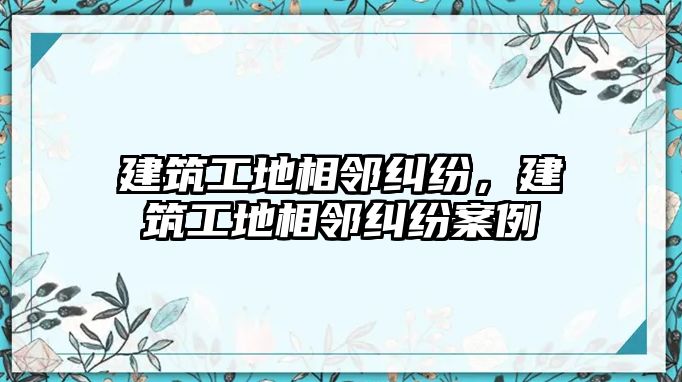 建筑工地相邻纠纷，建筑工地相邻纠纷案例